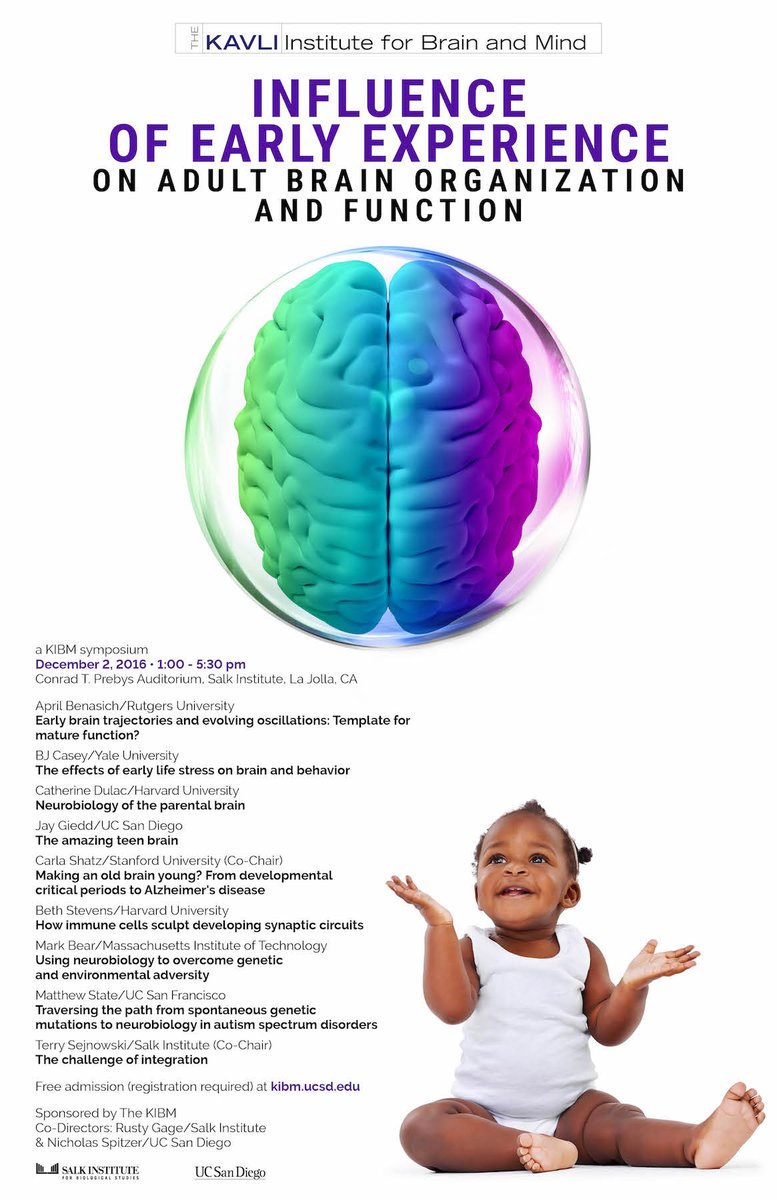 THE KAVLI Institute for Brain and Mind

INFLUENCE OF EARLY EXPERIENCE
ON ADULT BRAIN ORGANIZATION AND FUNCTION

a KIBM symposium
December 2, 2016 · 1:00 - 5:30 pm
Conrad T. Prebys Auditorium, Salk Institute, La Jolla, CA

April Benasich/Rutgers University
Early brain trajectories and evolving oscillations: Template for mature function?

BJ Casey/Yale University
The effects of early life stress on brain and behavior

Catherine Dulac/Harvard University
Neurobiology of the parental brain

Jay Giedd/UC San Diego
The amazing teen brain

Carla Shatz/Stanford University (Co-Chair)
Making an old brain young? From developmental critical periods to Alzheimer's disease

Beth Stevens/Harvard University
How immune cells sculpt developing synaptic circuits

Mark Bear/Massachusetts Institute of Technology
Using neurobiology to overcome genetic and environmental adversity

Matthew State/UC San Francisco
Traversing the path from spontaneous genetic mutations to neurobiology in autism spectrum disorders

Terry Sejnowski/Salk Institute (Co-Chair)
The challenge of integration

Free admission (registration required) at kibm.ucsd.edu

Sponsored by The KIBM
Co-Directors: Rusty Gage/Salk Institute & Nicholas Spitzer/UC San Diego

SALK INSTITUTE FOR BIOLOGICAL STUDIES
UC San Diego